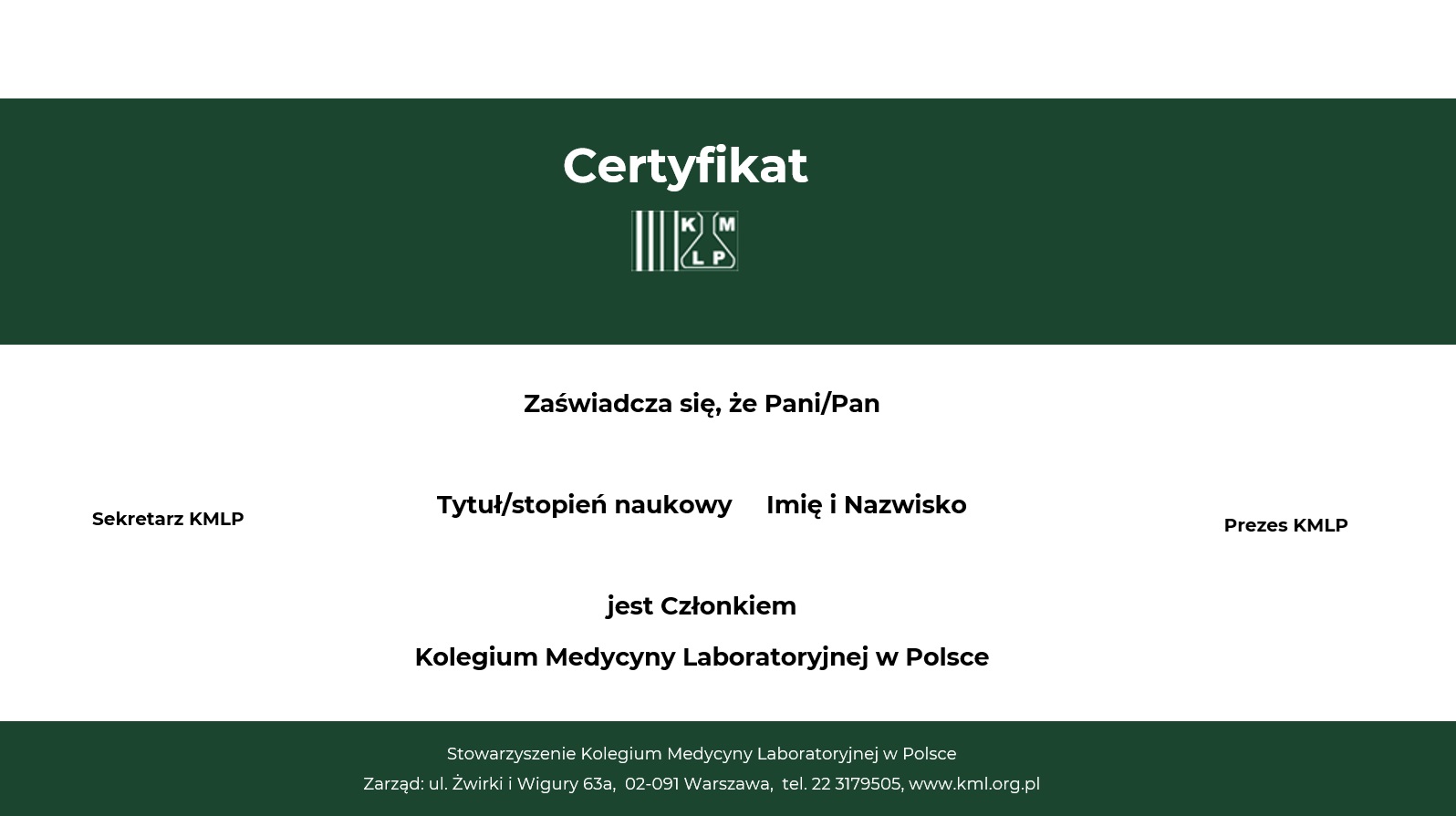 Certyfikat

K M
L P

Zaświadcza się, że Pani/Pan

Sekretarz KMLP

Tytuł/stopień naukowy Imię i Nazwisko

Prezes KMLP

jest Członkiem

Kolegium Medycyny Laboratoryjnej w Polsce

Stowarzyszenie Kolegium Medycyny Laboratoryjnej w Polsce
Zarząd: ul. Żwirki i Wigury 63a, 02-091 Warszawa, tel. 22 3179505, www.kml.org.pl